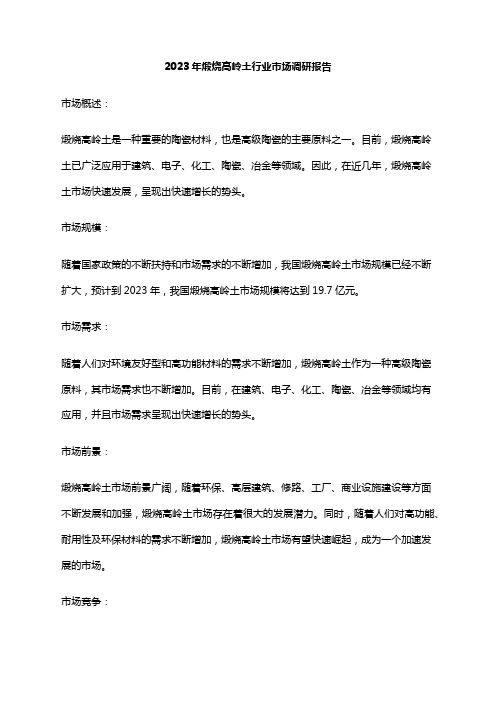 2023年煅烧高岭土行业市场调研报告

市场概述：

煅烧高岭土是一种重要的陶瓷材料，也是高级陶瓷的主要原料之一。目前，煅烧高岭土已广泛应用于建筑、电子、化工、陶瓷、冶金等领域。因此，在近几年，煅烧高岭土市场快速发展，呈现出快速增长的势头。

市场规模：

随着国家政策的不断扶持和市场需求的不断增加，我国煅烧高岭土市场规模已经不断扩大，预计到2023年，我国煅烧高岭土市场规模将达到19.7亿元。

市场需求：

随着人们对环境友好型和高功能材料的需求不断增加，煅烧高岭土作为一种高级陶瓷原料，其市场需求也不断增加。目前，在建筑、电子、化工、陶瓷、冶金等领域均有应用，并且市场需求呈现出快速增长的势头。

市场前景：

煅烧高岭土市场前景广阔，随着环保、高层建筑、修路、工厂、商业设施建设等方面不断发展和加强，煅烧高岭土市场存在着很大的发展潜力。同时，随着人们对高功能、耐用性及环保材料的需求不断增加，煅烧高岭土市场有望快速崛起，成为一个加速发展的市场。

市场竞争：